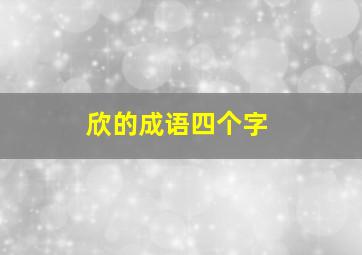 欣的成语四个字